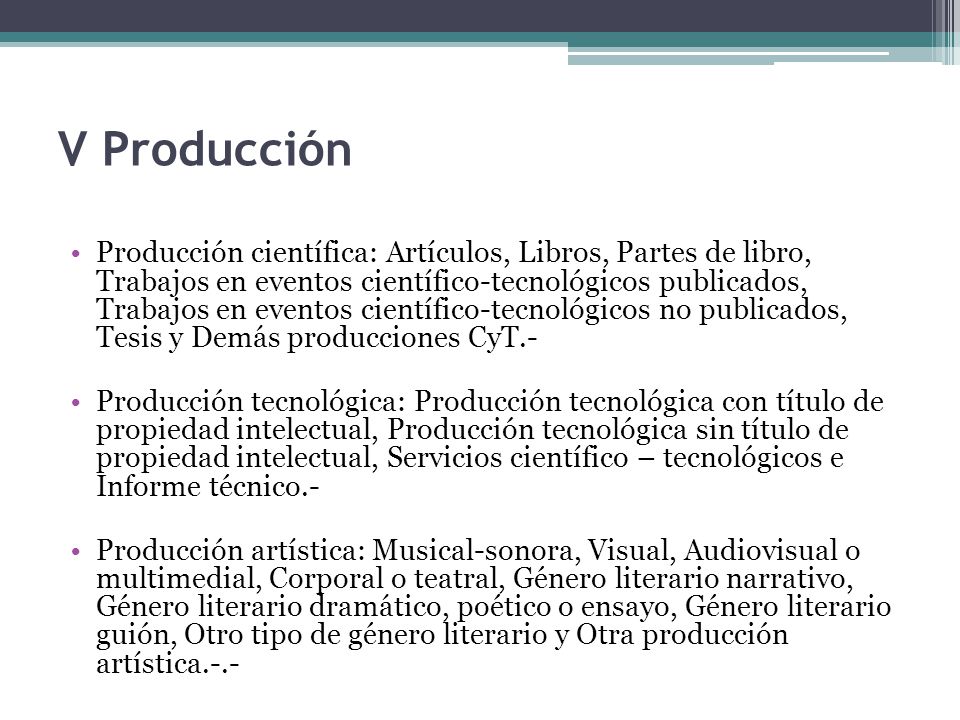 V Producción

• Producción científica: Artículos, Libros, Partes de libro, Trabajos en eventos científico-tecnológicos publicados, Trabajos en eventos científico-tecnológicos no publicados, Tesis y Demás producciones CyT.-

• Producción tecnológica: Producción tecnológica con título de propiedad intelectual, Producción tecnológica sin título de propiedad intelectual, Servicios científico – tecnológicos e Informe técnico.-

• Producción artística: Musical-sonora, Visual, Audiovisual o multimedial, Corporal o teatral, Género literario narrativo, Género literario dramático, poético o ensayo, Género literario guión, Otro tipo de género literario y Otra producción artística.-.-